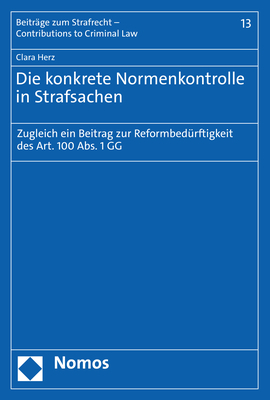 Beiträge zum Strafrecht – Contributions to Criminal Law

13

Clara Herz

Die konkrete Normenkontrolle in Strafsachen

Zugleich ein Beitrag zur Reformbedürftigkeit des Art. 100 Abs. 1 GG

Nomos